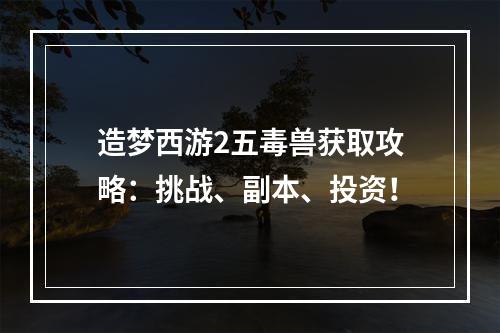 造梦西游2五毒兽获取攻略：挑战、副本、投资！